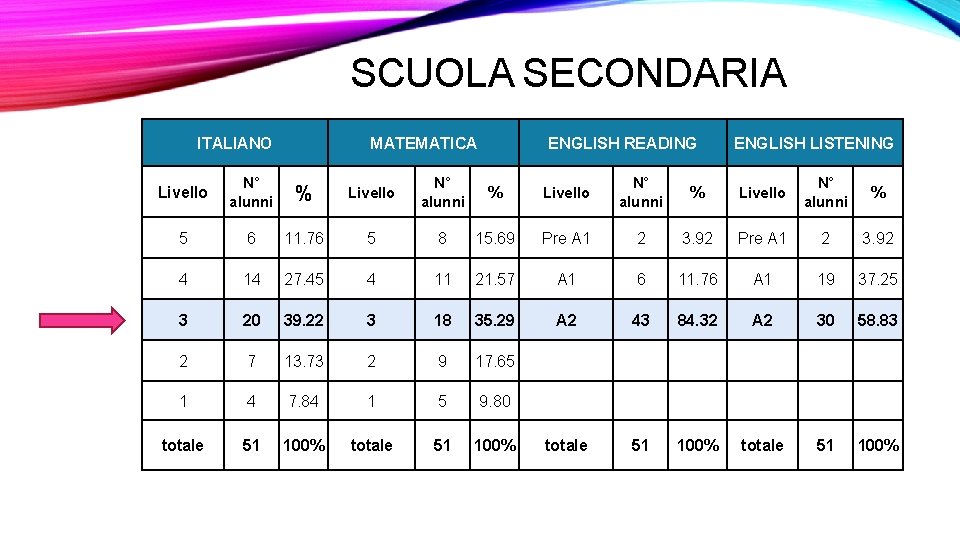 SCUOLA SECONDARIA

| ITALIANO | | | MATEMATICA | | | ENGLISH READING | | | ENGLISH LISTENING | | |
|---|---|---|---|---|---|---|---|---|---|---|---|
| Livello | N° alunni | % | Livello | N° alunni | % | Livello | N° alunni | % | Livello | N° alunni | % |
| 5 | 6 | 11.76 | 5 | 8 | 15.69 | Pre A1 | 2 | 3.92 | Pre A1 | 2 | 3.92 |
| 4 | 14 | 27.45 | 4 | 11 | 21.57 | A1 | 6 | 11.76 | A1 | 19 | 37.25 |
| 3 | 20 | 39.22 | 3 | 18 | 35.29 | A2 | 43 | 84.32 | A2 | 30 | 58.83 |
| 2 | 7 | 13.73 | 2 | 9 | 17.65 | | | | | | |
| 1 | 4 | 7.84 | 1 | 5 | 9.80 | | | | | | |
| totale | 51 | 100% | totale | 51 | 100% | totale | 51 | 100% | totale | 51 | 100% |